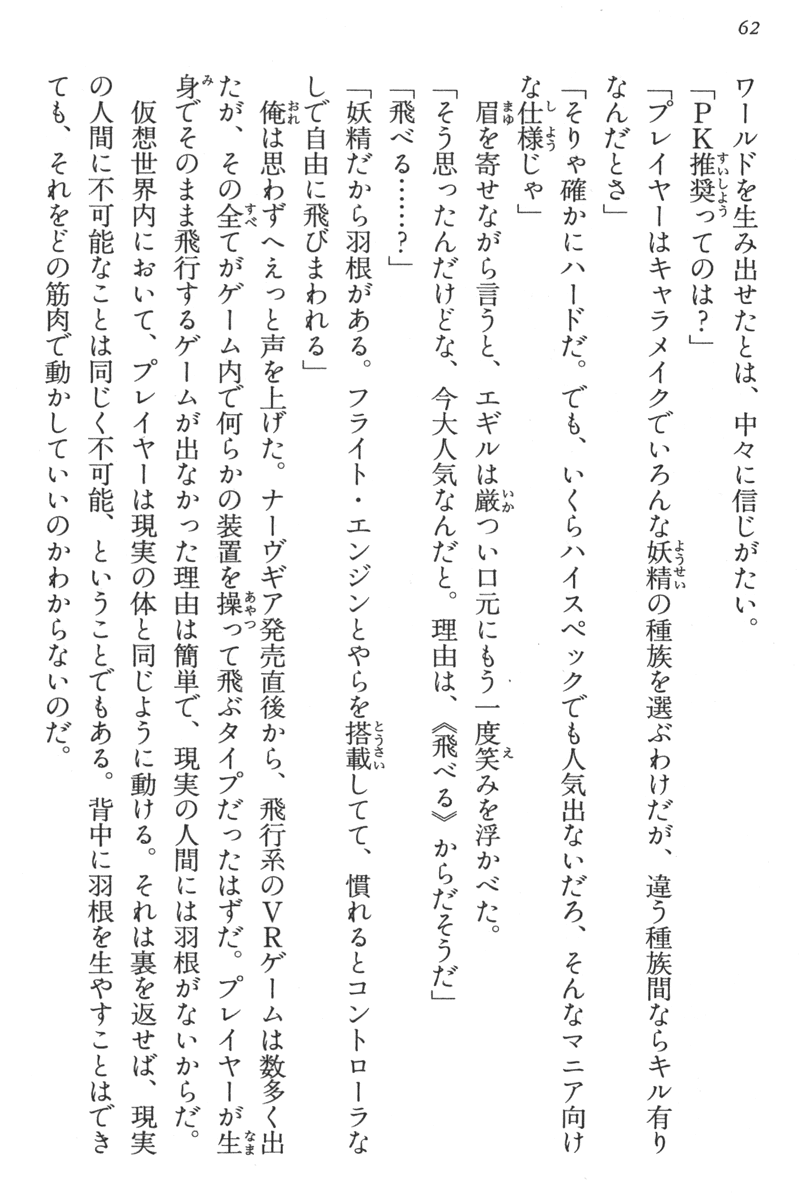 62

ワールドを生み出せたとは、中々に信じがたい。

「PK推奨ってのは？」

「プレイヤーはキャラメイクでいろんな妖精の種族を選ぶわけだが、違う種族間ならキル有りなんだとさ」

「そりゃ確かにハードだ。でも、いくらハイスペックでも人気出ないだろ、そんなマニア向けな仕様じゃ」

眉を寄せながら言うと、エギルは厳つい口元にもう一度笑みを浮かべた。

「そう思ったんだけどな、今大人気なんだと。理由は、《飛べる》からだそうだ」

「飛べる……？」

「妖精だから羽根がある。フライト・エンジンとやらを搭載してて、慣れるとコントローラなしで自由に飛びまわれる」

俺は思わずへえっと声を上げた。ナーヴギア発売直後から、飛行系のVRゲームは数多く出たが、その全てがゲーム内で何らかの装置を操って飛ぶタイプだったはずだ。プレイヤーが生身でそのまま飛行するゲームが出なかった理由は簡単で、現実の人間には羽根がないからだ。

仮想世界内において、プレイヤーは現実の体と同じように動ける。それは裏を返せば、現実の人間に不可能なことは同じく不可能、ということでもある。背中に羽根を生やすことはできても、それをどの筋肉で動かしていいのかわからないのだ。